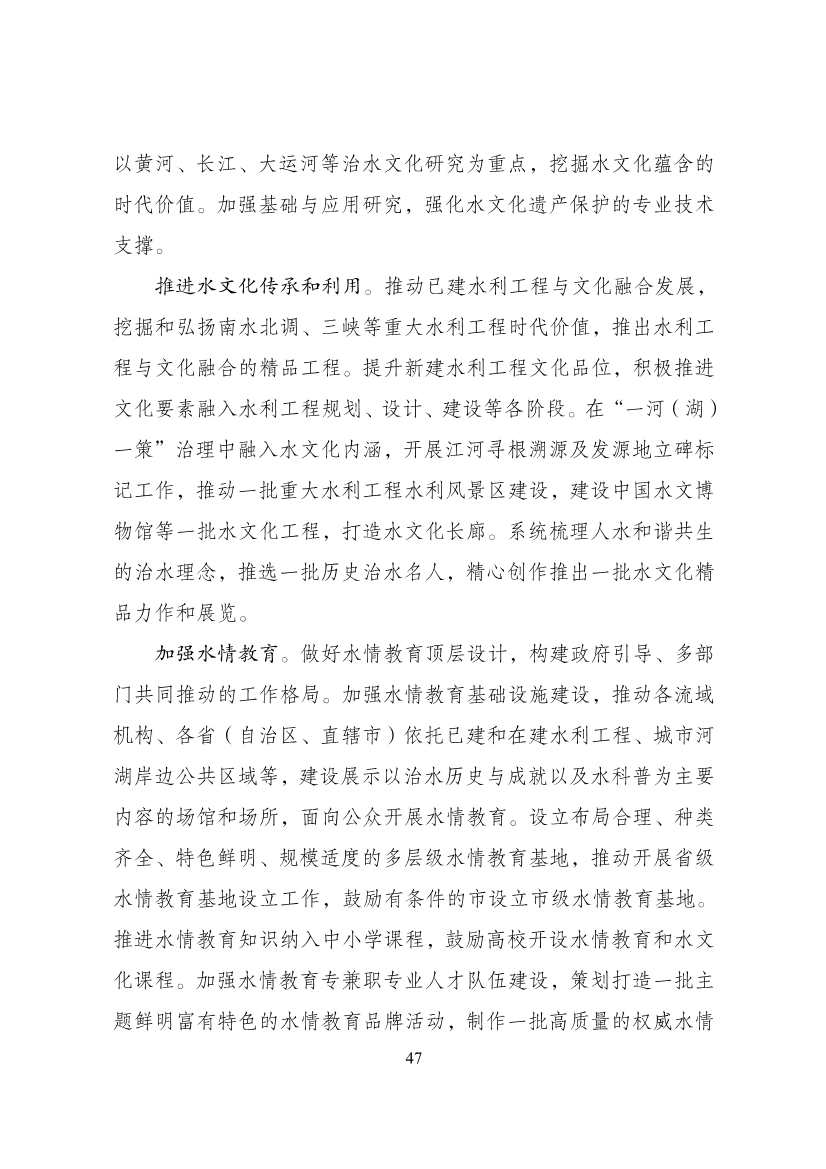 以黄河、长江、大运河等治水文化研究为重点，挖掘水文化蕴含的时代价值。加强基础与应用研究，强化水文化遗产保护的专业技术支撑。

推进水文化传承和利用。推动已建水利工程与文化融合发展，挖掘和弘扬南水北调、三峡等重大水利工程时代价值，推出水利工程与文化融合的精品工程。提升新建水利工程文化品位，积极推进文化要素融入水利工程规划、设计、建设等各阶段。在“一河（湖）一策”治理中融入水文化内涵，开展江河寻根溯源及发源地立碑标记工作，推动一批重大水利工程水利风景区建设，建设中国水文博物馆等一批水文化工程，打造水文化长廊。系统梳理人水和谐共生的治水理念，推选一批历史治水名人，精心创作推出一批水文化精品力作和展览。

加强水情教育。做好水情教育顶层设计，构建政府引导、多部门共同推动的工作格局。加强水情教育基础设施建设，推动各流域机构、各省（自治区、直辖市）依托已建和在建水利工程、城市河湖岸边公共区域等，建设展示以治水历史与成就以及水科普为主要内容的场馆和场所，面向公众开展水情教育。设立布局合理、种类齐全、特色鲜明、规模适度的多层级水情教育基地，推动开展省级水情教育基地设立工作，鼓励有条件的市设立市级水情教育基地。推进水情教育知识纳入中小学课程，鼓励高校开设水情教育和水文化课程。加强水情教育专兼职专业人才队伍建设，策划打造一批主题鲜明富有特色的水情教育品牌活动，制作一批高质量的权威水情

47